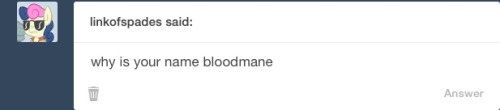 linkofspades said:

why is your name bloodmane

Answer